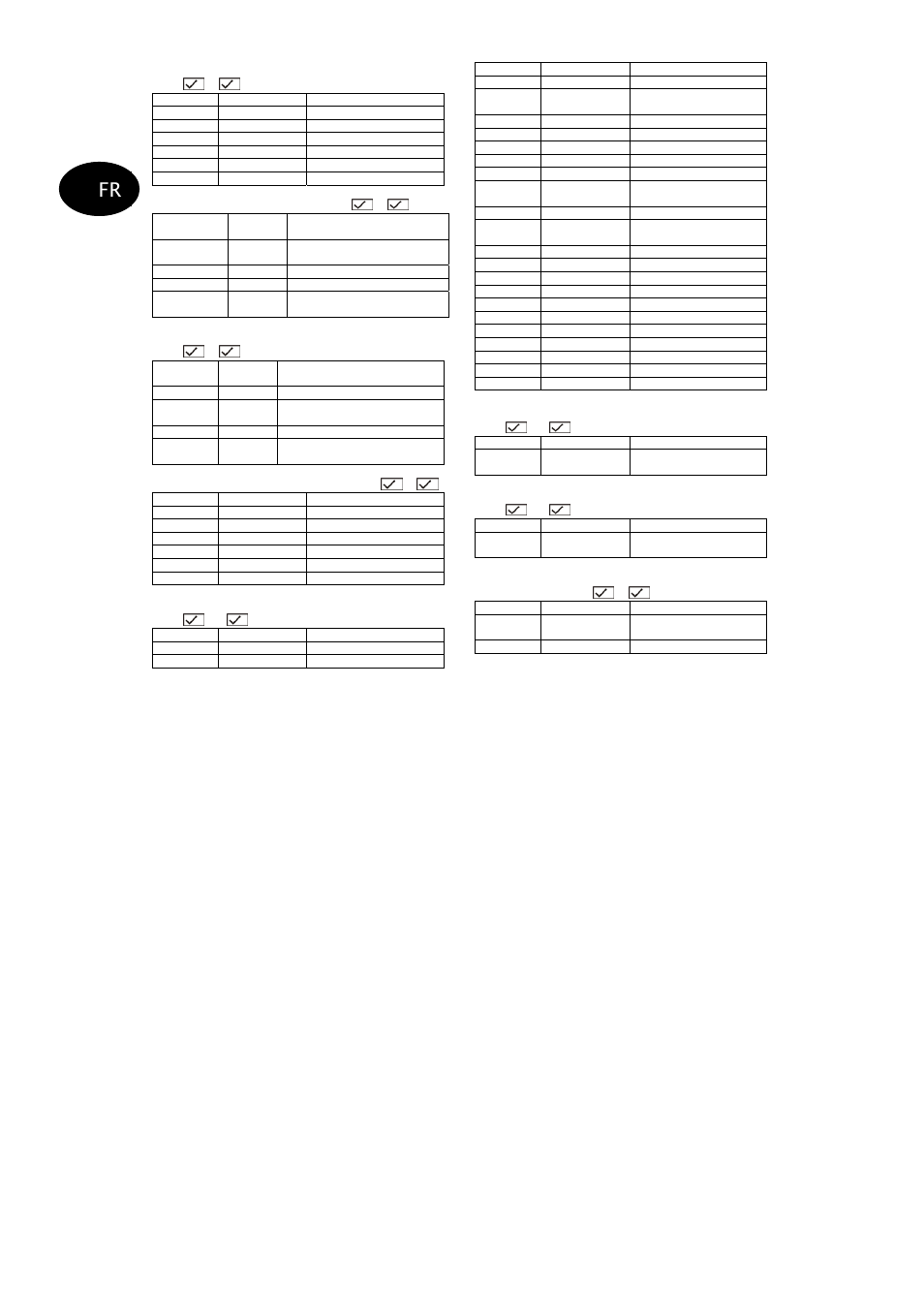 FR